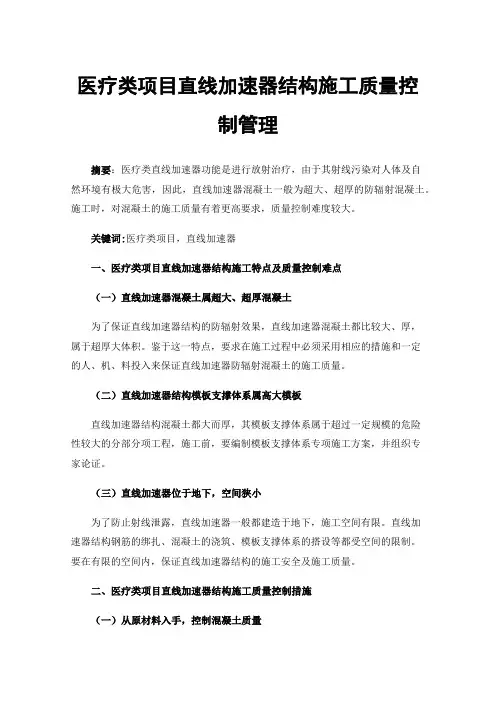 医疗类项目直线加速器结构施工质量控制管理

摘要：医疗类直线加速器功能是进行放射治疗，由于其射线污染对人体及自然环境有极大危害，因此，直线加速器混凝土一般为超大、超厚的防辐射混凝土。施工时，对混凝土的施工质量有着更高要求，质量控制难度较大。

关键词：医疗类项目，直线加速器

一、医疗类项目直线加速器结构施工特点及质量控制难点

（一）直线加速器混凝土属超大、超厚混凝土

为了保证直线加速器结构的防辐射效果，直线加速器混凝土都比较大、厚，属于超厚大体积。鉴于这一特点，要求在施工过程中必须采用相应的措施和一定的人、机、料投入来保证直线加速器防辐射混凝土的施工质量。

（二）直线加速器结构模板支撑体系属高大模板

直线加速器结构混凝土都大而厚，其模板支撑体系属于超过一定规模的危险性较大的分部分项工程，施工前，要编制模板支撑体系专项施工方案，并组织专家论证。

（三）直线加速器位于地下，空间狭小

为了防止射线泄露，直线加速器一般都建造于地下，施工空间有限。直线加速器结构钢筋的绑扎、混凝土的浇筑、模板支撑体系的搭设等都受空间的限制。要在有限的空间内，保证直线加速器结构的施工安全及施工质量。

二、医疗类项目直线加速器结构施工质量控制措施

（一）从原材料入手，控制混凝土质量